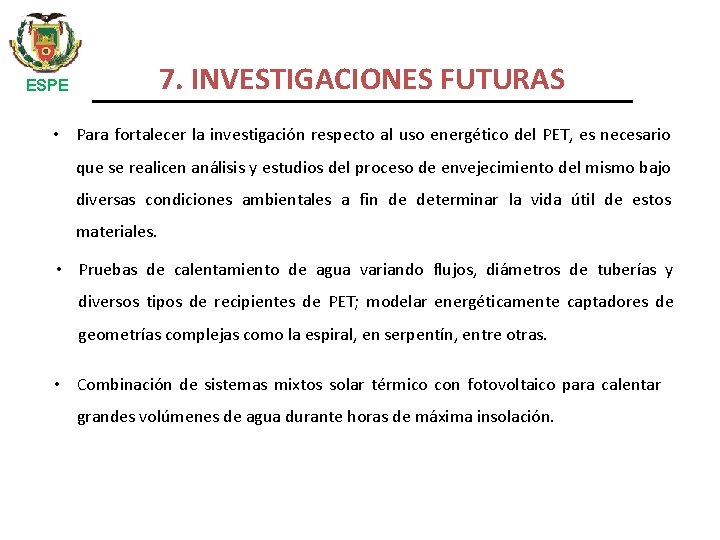 ESPE

7. INVESTIGACIONES FUTURAS

• Para fortalecer la investigación respecto al uso energético del PET, es necesario que se realicen análisis y estudios del proceso de envejecimiento del mismo bajo diversas condiciones ambientales a fin de determinar la vida útil de estos materiales.

• Pruebas de calentamiento de agua variando flujos, diámetros de tuberías y diversos tipos de recipientes de PET; modelar energéticamente captadores de geometrías complejas como la espiral, en serpentín, entre otras.

• Combinación de sistemas mixtos solar térmico con fotovoltaico para calentar grandes volúmenes de agua durante horas de máxima insolación.